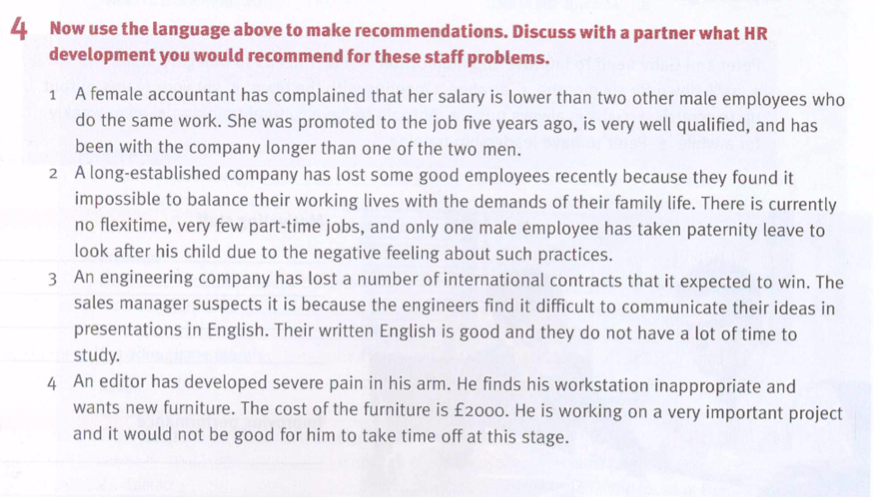 4 Now use the language above to make recommendations. Discuss with a partner what HR development you would recommend for these staff problems.

1 A female accountant has complained that her salary is lower than two other male employees who do the same work. She was promoted to the job five years ago, is very well qualified, and has been with the company longer than one of the two men.

2 A long-established company has lost some good employees recently because they found it impossible to balance their working lives with the demands of their family life. There is currently no flexitime, very few part-time jobs, and only one male employee has taken paternity leave to look after his child due to the negative feeling about such practices.

3 An engineering company has lost a number of international contracts that it expected to win. The sales manager suspects it is because the engineers find it difficult to communicate their ideas in presentations in English. Their written English is good and they do not have a lot of time to study.

4 An editor has developed severe pain in his arm. He finds his workstation inappropriate and wants new furniture. The cost of the furniture is £2000. He is working on a very important project and it would not be good for him to take time off at this stage.